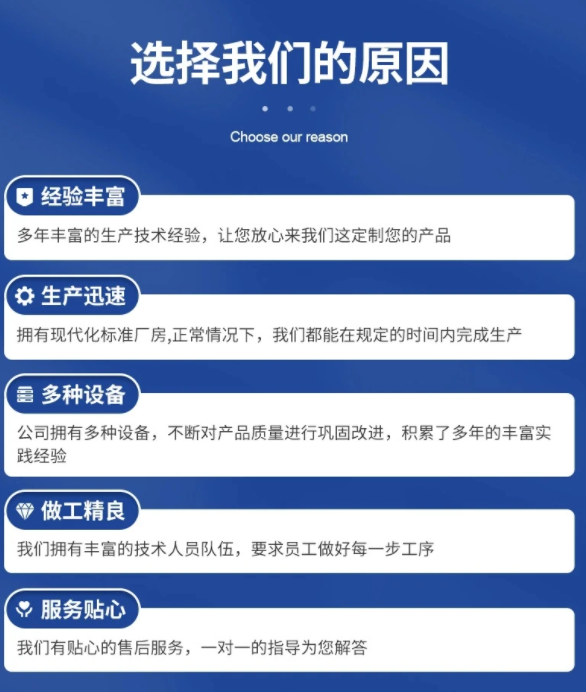 选择我们的原因

Choose our reason

经验丰富

多年丰富的生产技术经验，让您放心来我们这定制您的产品

生产迅速

拥有现代化标准厂房,正常情况下，我们都能在规定的时间内完成生产

多种设备

公司拥有多种设备，不断对产品质量进行巩固改进，积累了多年的丰富实践经验

做工精良

我们拥有丰富的技术人员队伍，要求员工做好每一步工序

服务贴心

我们有贴心的售后服务，一对一的指导为您解答